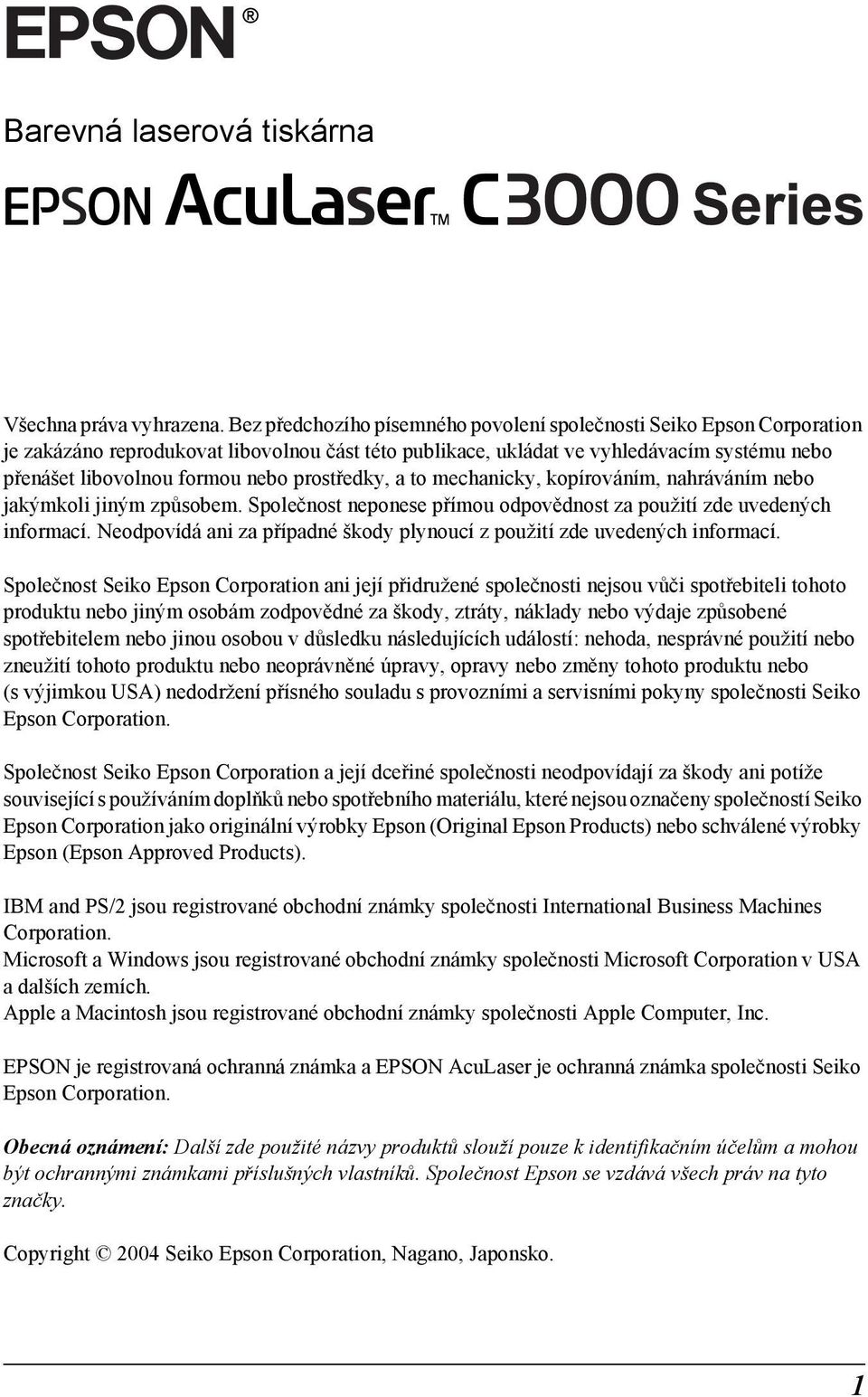 EPSON®

Barevná laserová tiskárna

EPSON AcuLaser™ C3000 Series

Všechna práva vyhrazena. Bez předchozího písemného povolení společnosti Seiko Epson Corporation je zakázáno reprodukovat libovolnou část této publikace, ukládat ve vyhledávacím systému nebo přenášet libovolnou formou nebo prostředky, a to mechanicky, kopírováním, nahráváním nebo jakýmkoli jiným způsobem. Společnost neponese přímou odpovědnost za použití zde uvedených informací. Neodpovídá ani za případné škody plynoucí z použití zde uvedených informací.

Společnost Seiko Epson Corporation ani její přidružené společnosti nejsou vůči spotřebiteli tohoto produktu nebo jiným osobám zodpovědné za škody, ztráty, náklady nebo výdaje způsobené spotřebitelem nebo jinou osobou v důsledku následujících událostí: nehoda, nesprávné použití nebo zneužití tohoto produktu nebo neoprávněné úpravy, opravy nebo změny tohoto produktu nebo (s výjimkou USA) nedodržení přísného souladu s provozními a servisními pokyny společnosti Seiko Epson Corporation.

Společnost Seiko Epson Corporation a její dceřiné společnosti neodpovídají za škody ani potíže související s používáním doplňků nebo spotřebního materiálu, které nejsou označeny společností Seiko Epson Corporation jako originální výrobky Epson (Original Epson Products) nebo schválené výrobky Epson (Epson Approved Products).

IBM and PS/2 jsou registrované obchodní známky společnosti International Business Machines Corporation.
Microsoft a Windows jsou registrované obchodní známky společnosti Microsoft Corporation v USA a dalších zemích.
Apple a Macintosh jsou registrované obchodní známky společnosti Apple Computer, Inc.

EPSON je registrovaná ochranná známka a EPSON AcuLaser je ochranná známka společnosti Seiko Epson Corporation.

Obecná oznámení: Další zde použité názvy produktů slouží pouze k identifikačním účelům a mohou být ochrannými známkami příslušných vlastníků. Společnost Epson se vzdává všech práv na tyto značky.

Copyright © 2004 Seiko Epson Corporation, Nagano, Japonsko.

1